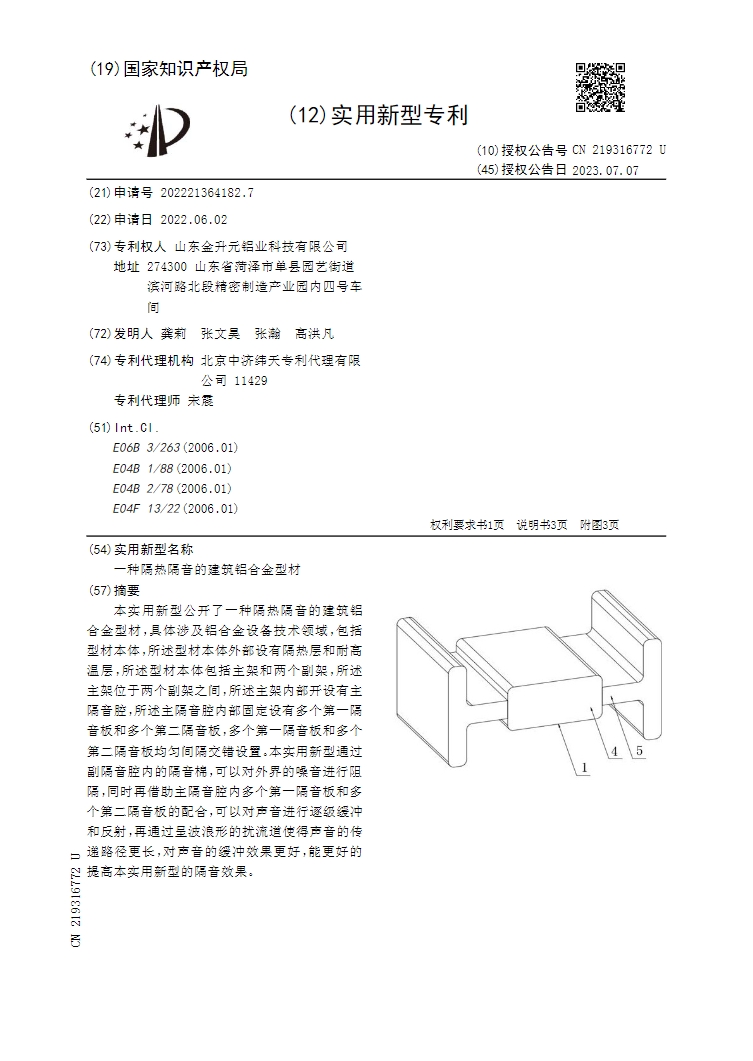 (19)国家知识产权局

(12)实用新型专利

(10)授权公告号 CN 219316772 U
(45)授权公告日 2023.07.07

(21)申请号 202221364182.7

(22)申请日 2022.06.02

(73)专利权人 山东金升元铝业科技有限公司
地址 274300 山东省菏泽市单县园艺街道滨河路北段精密制造产业园内四号车间

(72)发明人 龚莉 张文昊 张瀚 高洪凡

(74)专利代理机构 北京中济纬天专利代理有限公司 11429
专利代理师 宋晨

(51)Int.Cl.
E06B 3/263(2006.01)
E04B 1/88(2006.01)
E04B 2/78(2006.01)
E04F 13/22(2006.01)

权利要求书1页 说明书3页 附图3页

(54)实用新型名称
一种隔热隔音的建筑铝合金型材

(57)摘要
本实用新型公开了一种隔热隔音的建筑铝合金型材,具体涉及铝合金设备技术领域,包括型材本体,所述型材本体外部设有隔热层和耐高温层,所述型材本体包括主架和两个副架,所述主架位于两个副架之间,所述主架内部开设有主隔音腔,所述主隔音腔内部固定设有多个第一隔音板和多个第二隔音板,多个第一隔音板和多个第二隔音板均匀间隔交错设置,本实用新型通过副隔音腔内的隔音棉,可以对外界的噪音进行阻隔,同时再借助主隔音腔内多个第一隔音板和多个第二隔音板的配合,可以对声音进行逐级缓冲和反射,再通过呈波浪形的扰流道使得声音的传递路径更长,对声音的缓冲效果更好,能更好的提高本实用新型的隔音效果。

1
4
5

CN 219316772 U